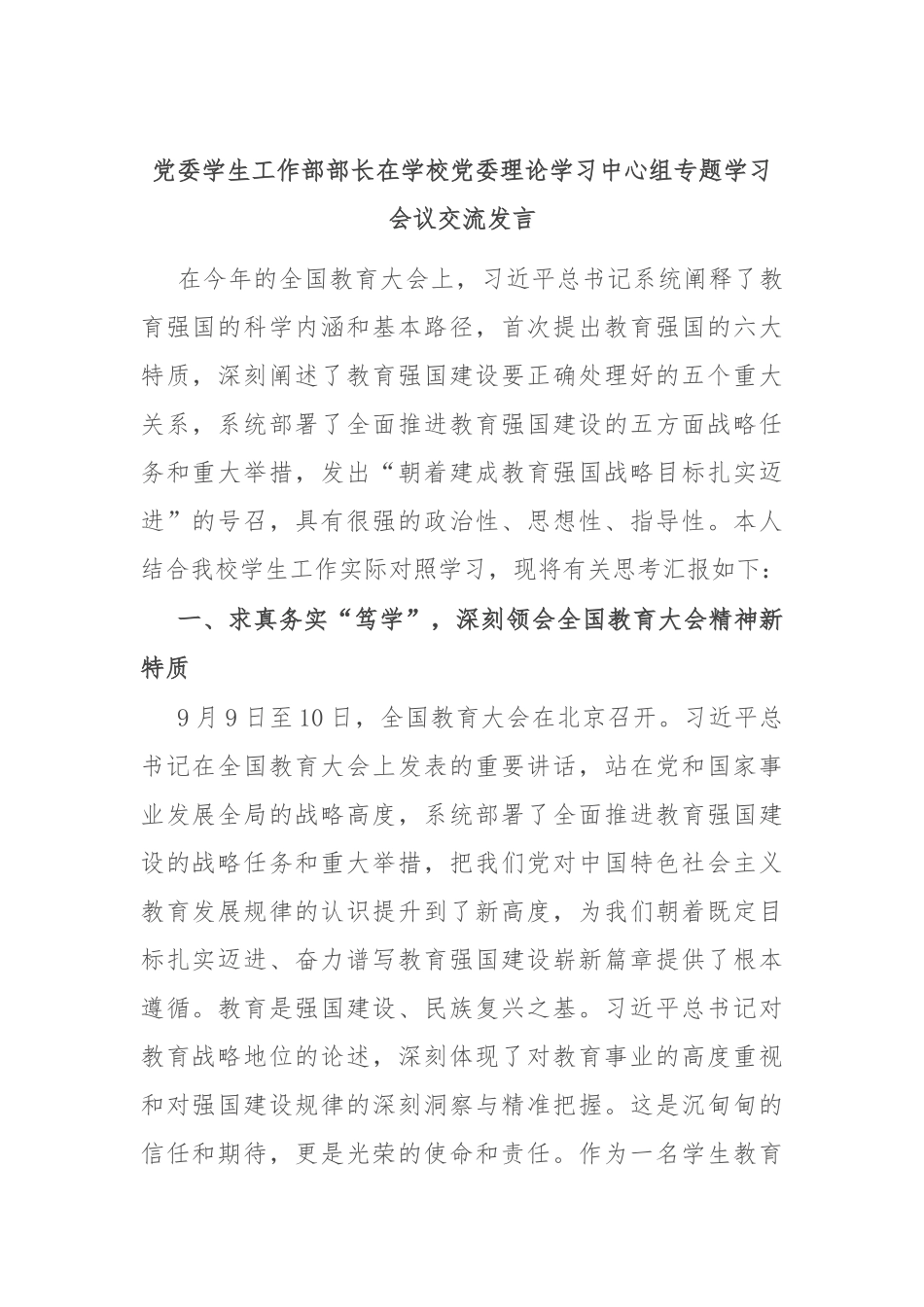 党委学生工作部部长在学校党委理论学习中心组专题学习会议交流发言

在今年的全国教育大会上，习近平总书记系统阐释了教育强国的科学内涵和基本路径，首次提出教育强国的六大特质，深刻阐述了教育强国建设要正确处理好的五个重大关系，系统部署了全面推进教育强国建设的五方面战略任务和重大举措，发出“朝着建成教育强国战略目标扎实迈进”的号召，具有很强的政治性、思想性、指导性。本人结合我校学生工作实际对照学习，现将有关思考汇报如下：

一、求真务实“笃学”，深刻领会全国教育大会精神新特质

9月9日至10日，全国教育大会在北京召开。习近平总书记在全国教育大会上发表的重要讲话，站在党和国家事业发展全局的战略高度，系统部署了全面推进教育强国建设的战略任务和重大举措，把我们党对中国特色社会主义教育发展规律的认识提升到了新高度，为我们朝着既定目标扎实迈进、奋力谱写教育强国建设崭新篇章提供了根本遵循。教育是强国建设、民族复兴之基。习近平总书记对教育战略地位的论述，深刻体现了对教育事业的高度重视和对强国建设规律的深刻洞察与精准把握。这是沉甸甸的信任和期待，更是光荣的使命和责任。作为一名学生教育